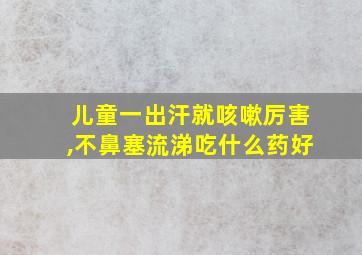 儿童一出汗就咳嗽厉害,不鼻塞流涕吃什么药好